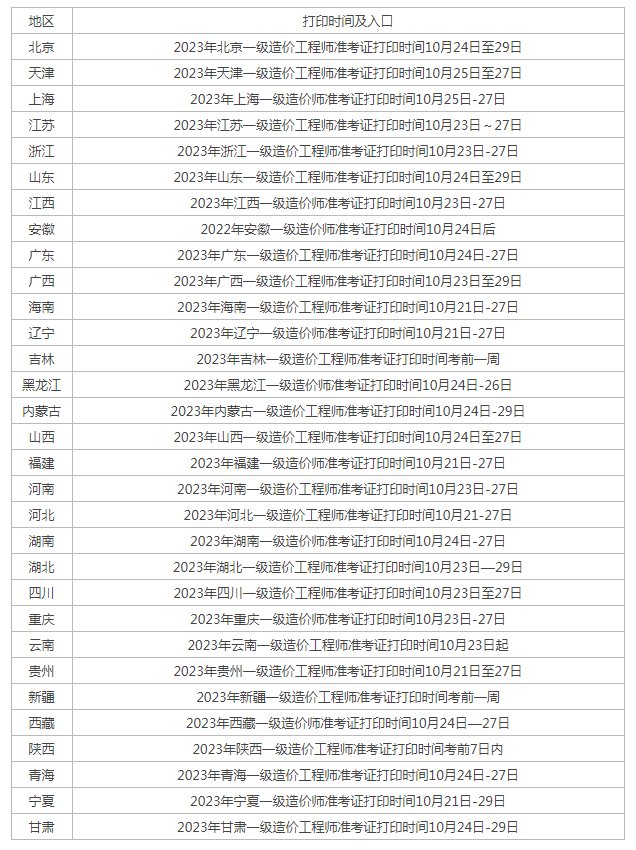 | 地区 | 打印时间及入口 |
|---|---|
| 北京 | 2023年北京一级造价工程师准考证打印时间10月24日至29日 |
| 天津 | 2023年天津一级造价工程师准考证打印时间10月25日至27日 |
| 上海 | 2023年上海一级造价师准考证打印时间10月25日-27日 |
| 江苏 | 2023年江苏一级造价工程师准考证打印时间10月23日～27日 |
| 浙江 | 2023年浙江一级造价工程师准考证打印时间10月23日-27日 |
| 山东 | 2023年山东一级造价工程师准考证打印时间10月24日至29日 |
| 江西 | 2023年江西一级造价师准考证打印时间10月23日-27日 |
| 安徽 | 2022年安徽一级造价师准考证打印时间10月24日后 |
| 广东 | 2023年广东一级造价工程师准考证打印时间10月24日-27日 |
| 广西 | 2023年广西一级造价工程师准考证打印时间10月23日至29日 |
| 海南 | 2023年海南一级造价工程师准考证打印时间10月21日-27日 |
| 辽宁 | 2023年辽宁一级造价师准考证打印时间10月21日-27日 |
| 吉林 | 2023年吉林一级造价工程师准考证打印时间考前一周 |
| 黑龙江 | 2023年黑龙江一级造价师准考证打印时间10月24日-26日 |
| 内蒙古 | 2023年内蒙古一级造价工程师准考证打印时间10月24日-29日 |
| 山西 | 2023年山西一级造价工程师准考证打印时间10月24日至27日 |
| 福建 | 2023年福建一级造价师准考证打印时间10月21日-27日 |
| 河南 | 2023年河南一级造价工程师准考证打印时间10月23日-27日 |
| 河北 | 2023年河北一级造价工程师准考证打印时间10月21-27日 |
| 湖南 | 2023年湖南一级造价师准考证打印时间10月24日-27日 |
| 湖北 | 2023年湖北一级造价工程师准考证打印时间10月23日—29日 |
| 四川 | 2023年四川一级造价工程师准考证打印时间10月23日至27日 |
| 重庆 | 2023年重庆一级造价师准考证打印时间10月23日-27日 |
| 云南 | 2023年云南一级造价工程师准考证打印时间10月23日起 |
| 贵州 | 2023年贵州一级造价工程师准考证打印时间10月21日至27日 |
| 新疆 | 2023年新疆一级造价工程师准考证打印时间考前一周 |
| 西藏 | 2023年西藏一级造价师准考证打印时间10月24日—27日 |
| 陕西 | 2023年陕西一级造价工程师准考证打印时间考前7日内 |
| 青海 | 2023年青海一级造价工程师准考证打印时间10月24日-27日 |
| 宁夏 | 2023年宁夏一级造价师准考证打印时间10月21日-29日 |
| 甘肃 | 2023年甘肃一级造价工程师准考证打印时间10月24日-29日 |